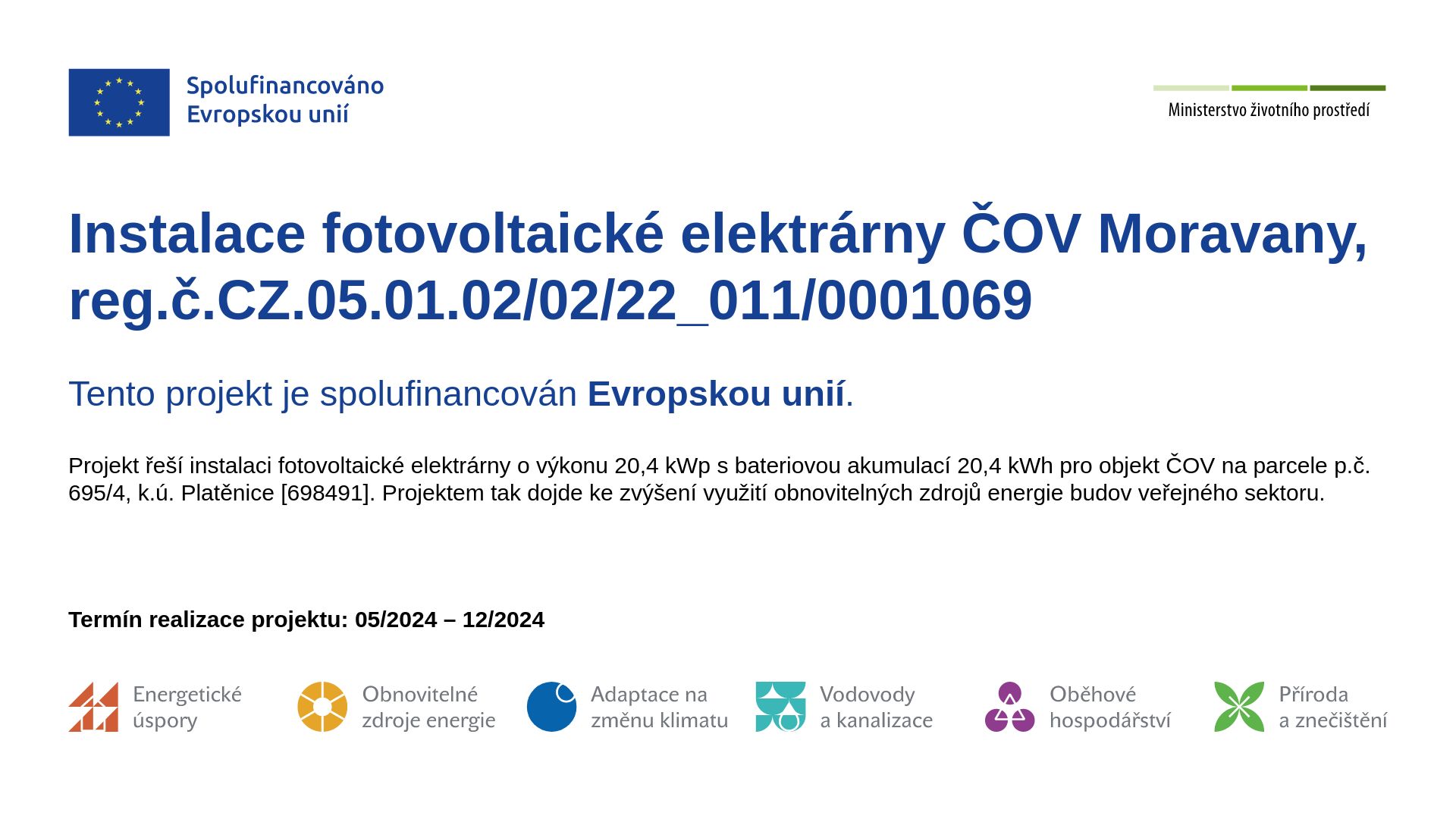 Spolufinancováno
Evropskou unií

Ministerstvo životního prostředí

Instalace fotovoltaické elektrárny ČOV Moravany, reg.č.CZ.05.01.02/02/22_011/0001069

Tento projekt je spolufinancován Evropskou unií.

Projekt řeší instalaci fotovoltaické elektrárny o výkonu 20,4 kWp s bateriovou akumulací 20,4 kWh pro objekt ČOV na parcele p.č. 695/4, k.ú. Platěnice [698491]. Projektem tak dojde ke zvýšení využití obnovitelných zdrojů energie budov veřejného sektoru.

Termín realizace projektu: 05/2024 – 12/2024

Energetické
úspory

Obnovitelné
zdroje energie

Adaptace na
změnu klimatu

Vodovody
a kanalizace

Oběhové
hospodářství

Příroda
a znečištění